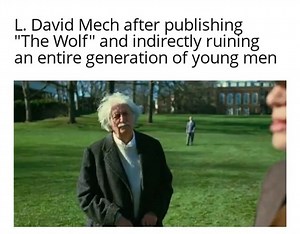 L. David Mech after publishing "The Wolf" and indirectly ruining an entire generation of young men